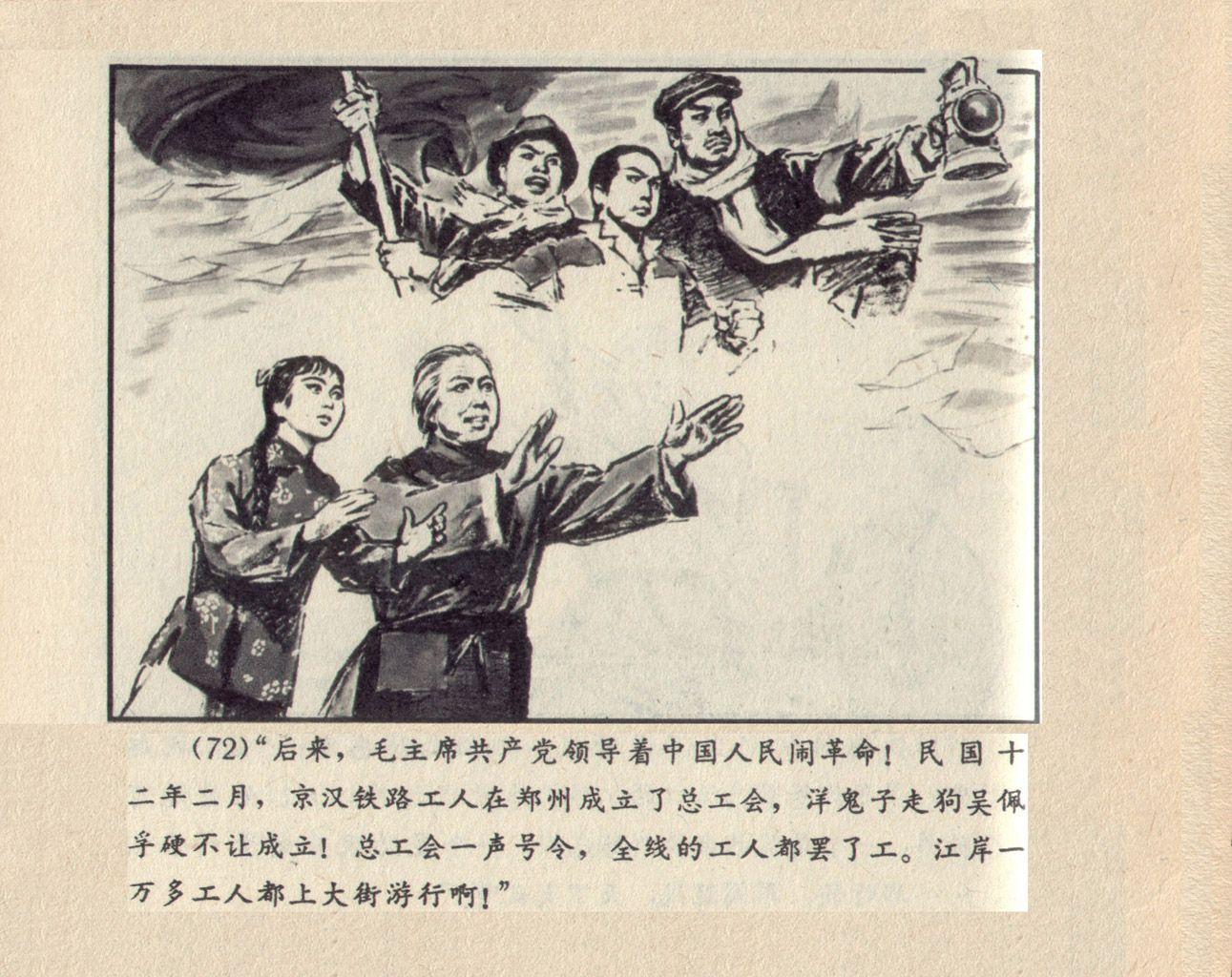 (72)“后来，毛主席共产党领导着中国人民闹革命！民国十二年二月，京汉铁路工人在郑州成立了总工会，洋鬼子走狗吴佩孚硬不让成立！总工会一声号令，全线的工人都罢了工。江岸一万多工人都上大街游行啊！”